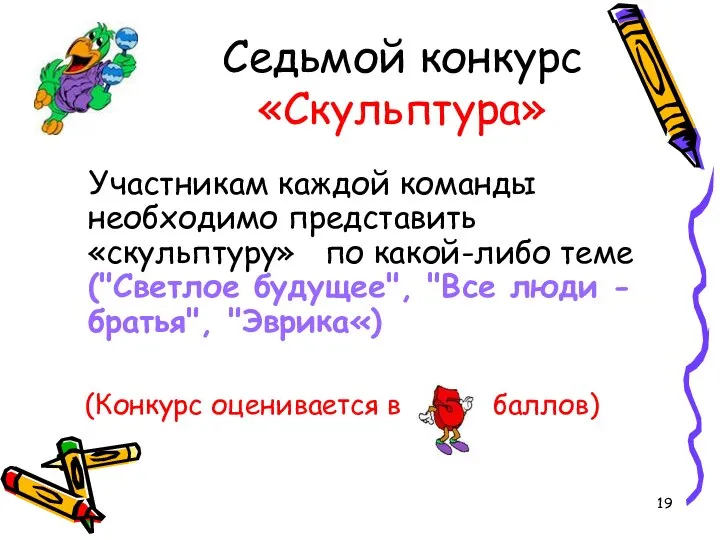 Седьмой конкурс «Скульптура»

Участникам каждой команды необходимо представить «скульптуру» по какой-либо теме ("Светлое будущее", "Все люди - братья", "Эврика«)

(Конкурс оценивается в 5 баллов)

19